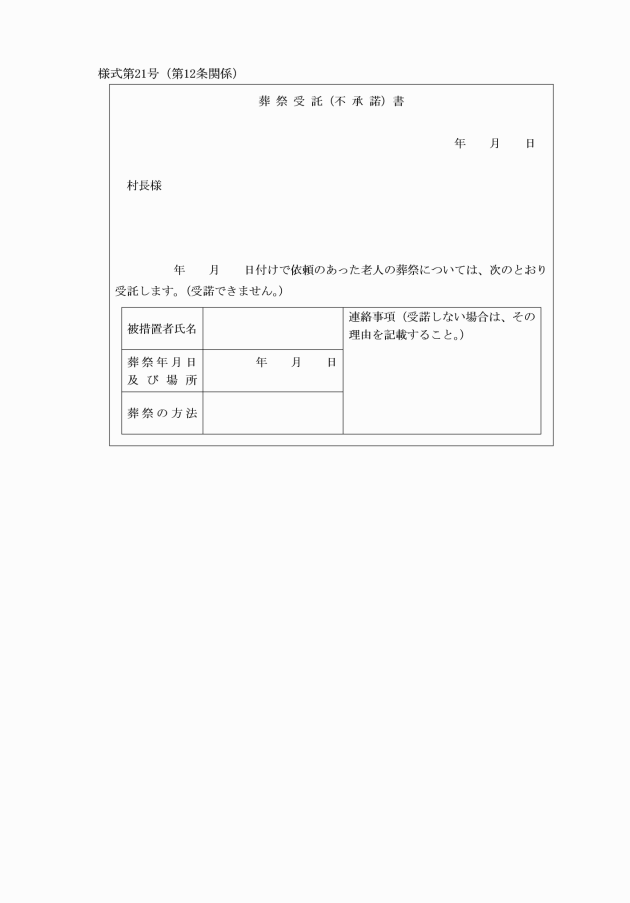 様式第21号（第12条関係）

葬祭受託（不承諾）書

年　月　日

村長様

年　月　日付けで依頼のあった老人の葬祭については、次のとおり受託します。（受諾できません。）

| 被措置者氏名 | | 連絡事項（受諾しない場合は、その理由を記載すること。） |
|---|---|---|
| 葬祭年月日及び場所 | 年　月　日 | |
| 葬祭の方法 | | |